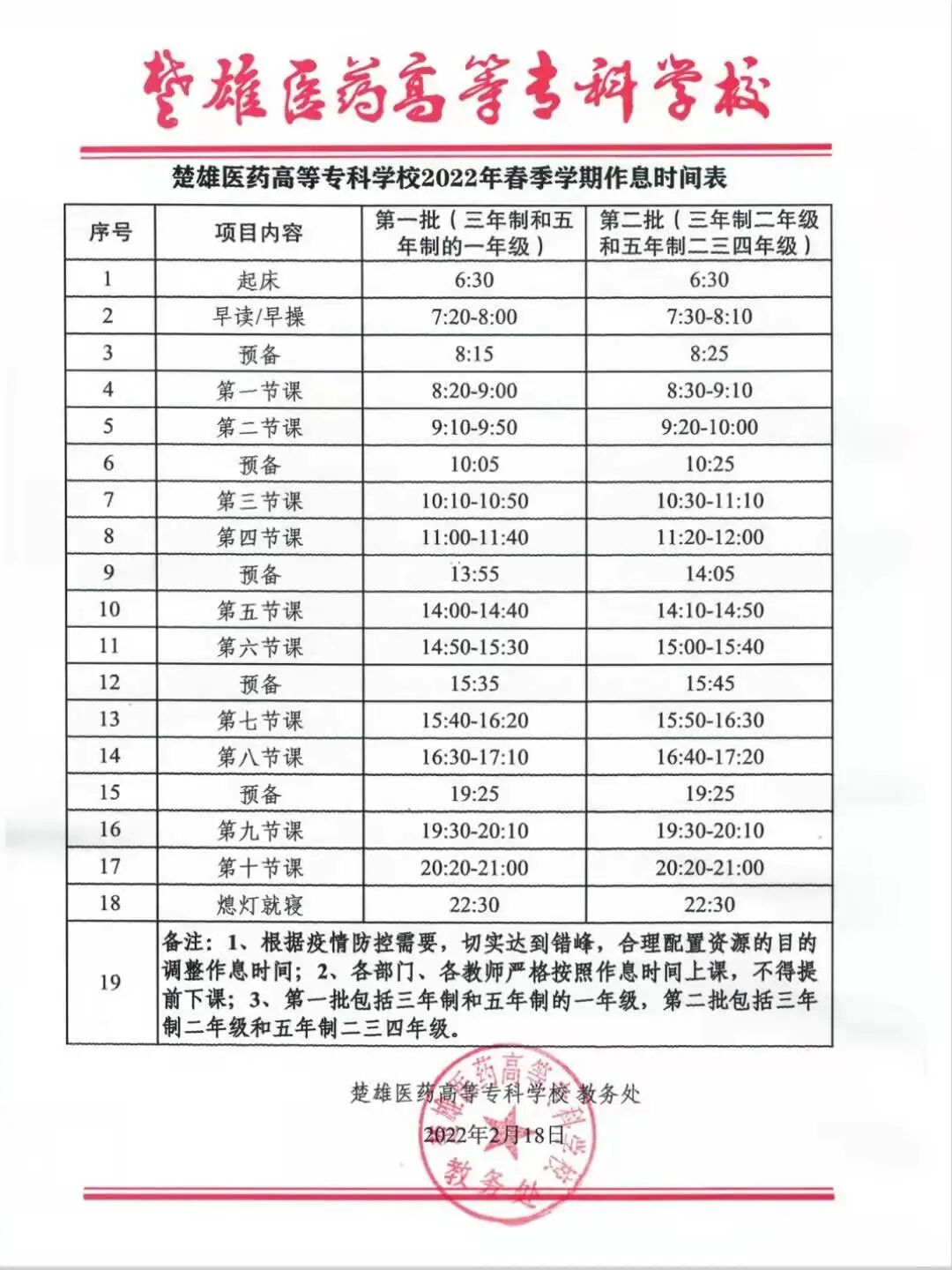 楚雄医药高等专科学校

楚雄医药高等专科学校2022年春季学期作息时间表

| 序号 | 项目内容 | 第一批（三年制和五年制的一年级） | 第二批（三年制二年级和五年制二三四年级） |
|---|---|---|---|
| 1 | 起床 | 6:30 | 6:30 |
| 2 | 早读/早操 | 7:20-8:00 | 7:30-8:10 |
| 3 | 预备 | 8:15 | 8:25 |
| 4 | 第一节课 | 8:20-9:00 | 8:30-9:10 |
| 5 | 第二节课 | 9:10-9:50 | 9:20-10:00 |
| 6 | 预备 | 10:05 | 10:25 |
| 7 | 第三节课 | 10:10-10:50 | 10:30-11:10 |
| 8 | 第四节课 | 11:00-11:40 | 11:20-12:00 |
| 9 | 预备 | 13:55 | 14:05 |
| 10 | 第五节课 | 14:00-14:40 | 14:10-14:50 |
| 11 | 第六节课 | 14:50-15:30 | 15:00-15:40 |
| 12 | 预备 | 15:35 | 15:45 |
| 13 | 第七节课 | 15:40-16:20 | 15:50-16:30 |
| 14 | 第八节课 | 16:30-17:10 | 16:40-17:20 |
| 15 | 预备 | 19:25 | 19:25 |
| 16 | 第九节课 | 19:30-20:10 | 19:30-20:10 |
| 17 | 第十节课 | 20:20-21:00 | 20:20-21:00 |
| 18 | 熄灯就寝 | 22:30 | 22:30 |
| 19 | 备注：1、根据疫情防控需要，切实达到错峰，合理配置资源的目的调整作息时间；2、各部门、各教师严格按照作息时间上课，不得提前下课；3、第一批包括三年制和五年制的一年级，第二批包括三年制二年级和五年制二三四年级。 | | |

楚雄医药高等专科学校 教务处
2022年2月18日

楚雄医药高等专科学校 教务处